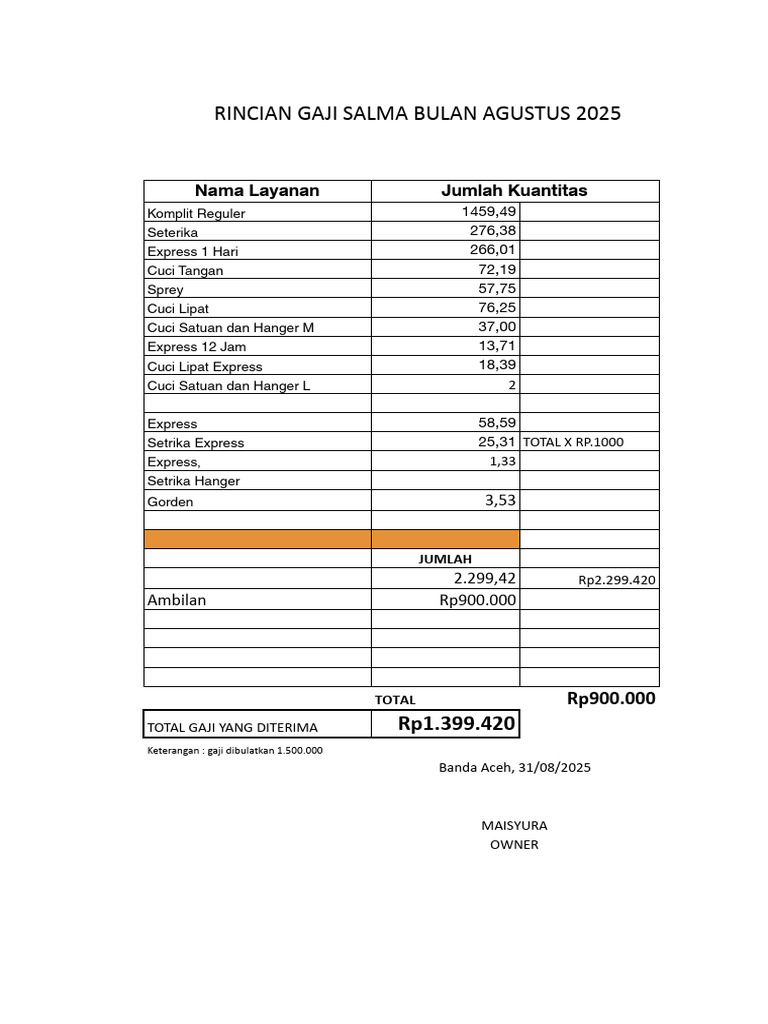 RINCIAN GAJI SALMA BULAN AGUSTUS 2025

| Nama Layanan | Jumlah Kuantitas | |
|---|---|---|
| Komplit Reguler | 1459,49 | |
| Seterika | 276,38 | |
| Express 1 Hari | 266,01 | |
| Cuci Tangan | 72,19 | |
| Sprey | 57,75 | |
| Cuci Lipat | 76,25 | |
| Cuci Satuan dan Hanger M | 37,00 | |
| Express 12 Jam | 13,71 | |
| Cuci Lipat Express | 18,39 | |
| Cuci Satuan dan Hanger L | 2 | |
| | | |
| Express | 58,59 | |
| Setrika Express | 25,31 | TOTAL X RP.1000 |
| Express, | 1,33 | |
| Setrika Hanger | | |
| Gorden | 3,53 | |
| | | |
| | | |
| | JUMLAH | |
| | 2.299,42 | Rp2.299.420 |
| Ambilan | Rp900.000 | |
| | | |
| | | |
| | | |
| | | |
| | TOTAL | Rp900.000 |
| TOTAL GAJI YANG DITERIMA | Rp1.399.420 | |

Keterangan : gaji dibulatkan 1.500.000

Banda Aceh, 31/08/2025

MAISYURA
OWNER